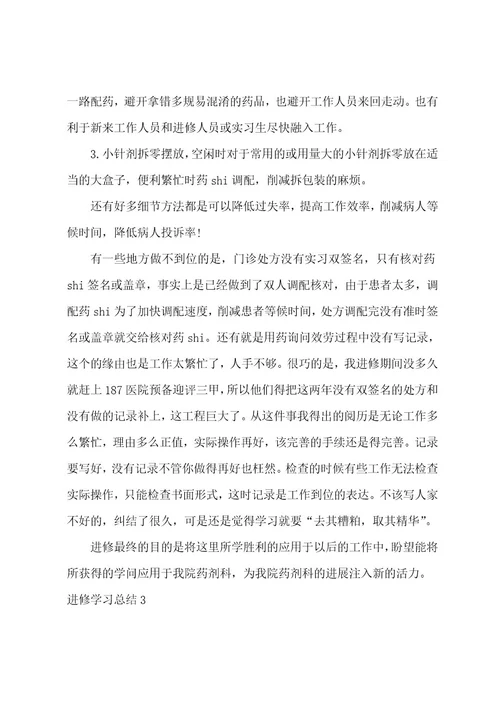 一路配药，避开拿错多规易混淆的药品，也避开工作人员来回走动。也有利于新来工作人员和进修人员或实习生尽快融入工作。

3. 小针剂拆零摆放，空闲时对于常用的或用量大的小针剂拆零放在适当的大盒子，便利繁忙时药 shi 调配，削减拆包装的麻烦。

还有好多细节方法都是可以降低过失率，提高工作效率，削减病人等候时间，降低病人投诉率！

有一些地方做不到位的是，门诊处方没有实习双签名，只有核对药 shi 签名或盖章，事实上是已经做到了双人调配核对，由于患者太多，调配药 shi 为了加快调配速度，削减患者等候时间，处方调配完没有准时签名或盖章就交给核对药 shi。还有就是用药询问效劳过程中没有写记录，这个的缘由也是工作太繁忙了，人手不够。很巧的是，我进修期间没多久就赶上 187 医院预备迎评三甲，所以他们得把这两年没有双签名的处方和没有做的记录补上，这工程巨大了。从这件事我得出的阅历是无论工作多么繁忙，理由多么正值，实际操作再好，该完善的手续还是得完善。记录要写好，没有记录不管你做得再好也枉然。检查的时候有些工作无法检查实际操作，只能检查书面形式，这时记录是工作到位的表达。不该写人家不好的，纠结了很久，可是还是觉得学习就要“去其糟粕，取其精华”。

进修最终的目的是将这里所学胜利的应用于以后的工作中，盼望能将所获得的学问应用于我院药剂科，为我院药剂科的进展注入新的活力。

进修学习总结 3